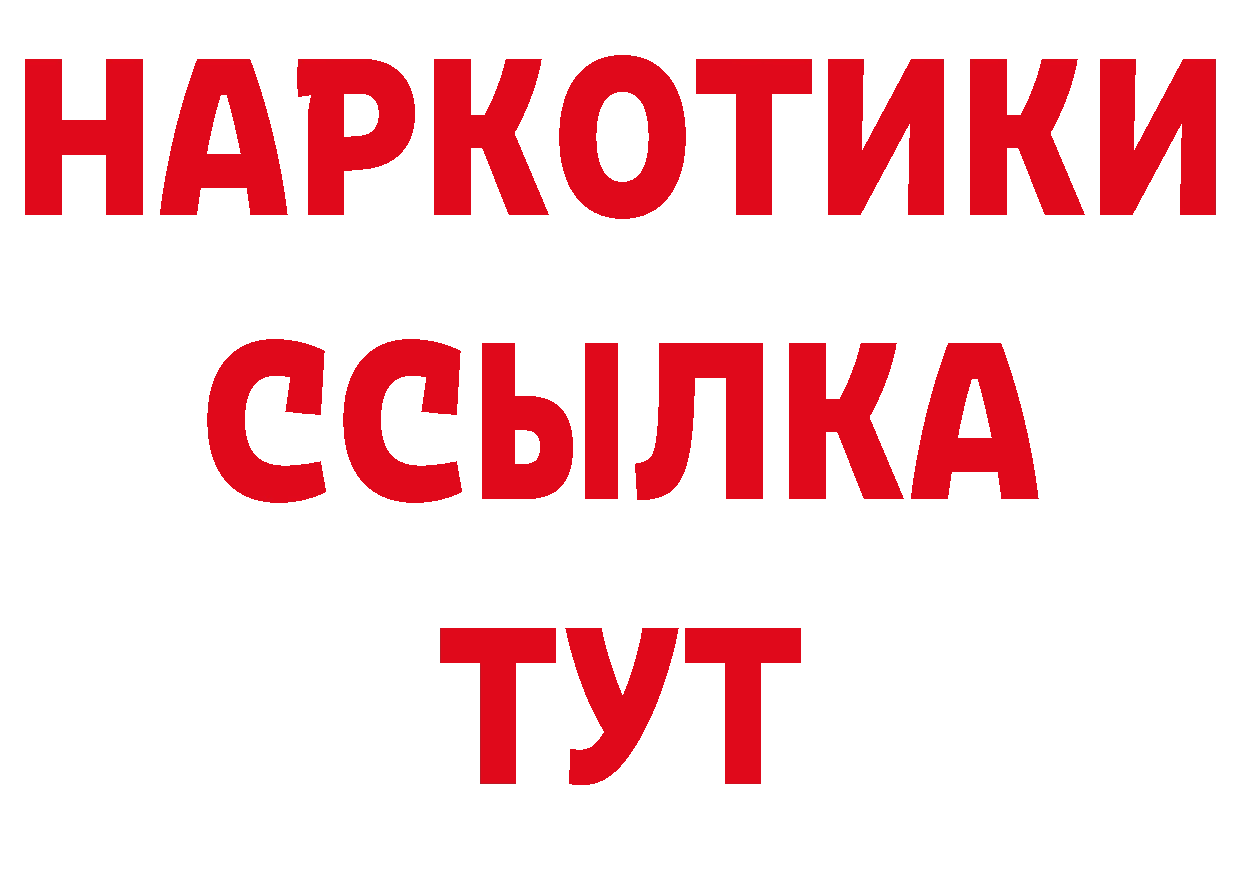 НАРКОТИКИ
ССЫЛКА
ТУТ